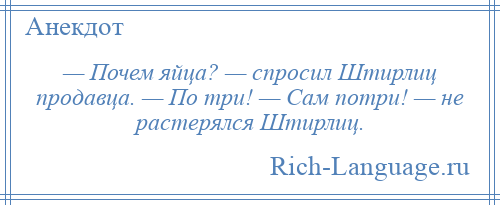 Анекдот

— Почем яйца? — спросил Штирлиц продавца. — По три! — Сам потри! — не растерялся Штирлиц.

Rich-Language.ru